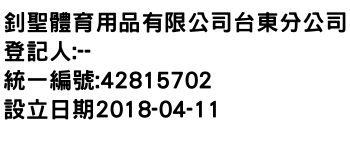 釗聖體育用品有限公司台東分公司
登記人:--
統一編號:42815702
設立日期2018-04-11